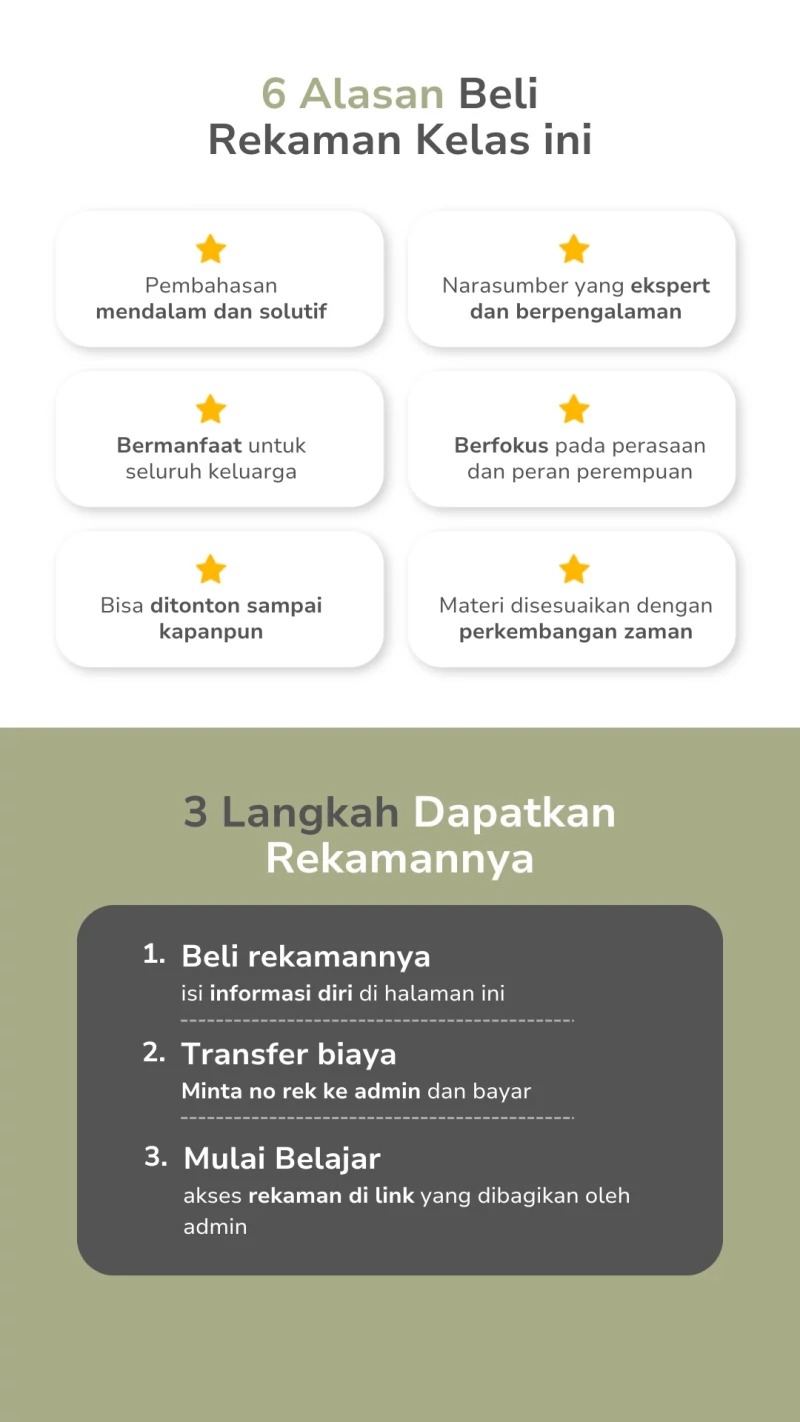 6 Alasan Beli Rekaman Kelas ini

Pembahasan mendalam dan solutif

Narasumber yang ekspert dan berpengalaman

Bermanfaat untuk seluruh keluarga

Berfokus pada perasaan dan peran perempuan

Bisa ditonton sampai kapanpun

Materi disesuaikan dengan perkembangan zaman

3 Langkah Dapatkan Rekamannya

1. Beli rekamannya
isi informasi diri di halaman ini

2. Transfer biaya
Minta no rek ke admin dan bayar

3. Mulai Belajar
akses rekaman di link yang dibagikan oleh admin